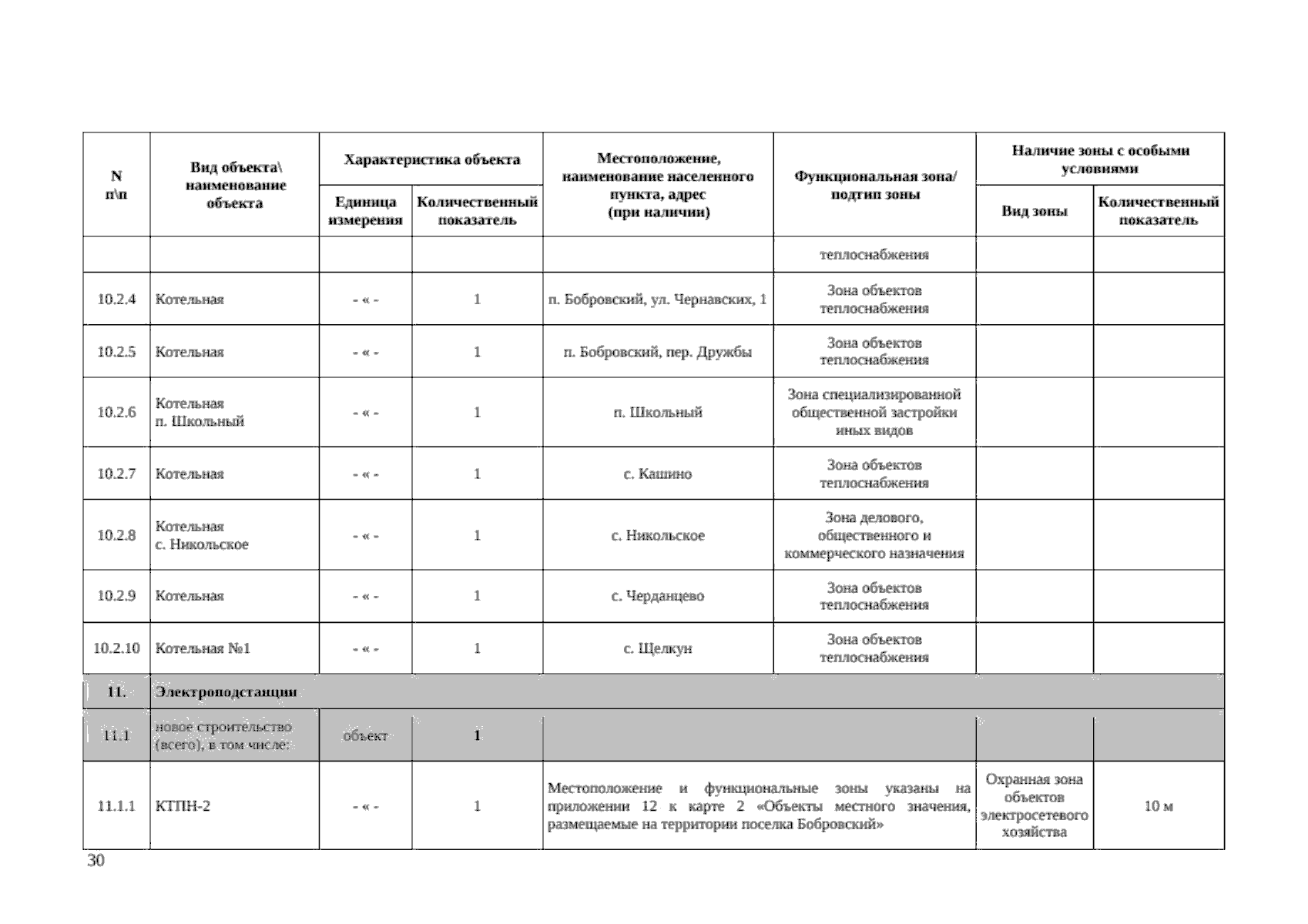 | N п\п | Вид объекта\ наименование объекта | Характеристика объекта: Единица измерения | Характеристика объекта: Количественный показатель | Местоположение, наименование населенного пункта, адрес (при наличии) | Функциональная зона/ подтип зоны | Наличие зоны с особыми условиями: Вид зоны | Наличие зоны с особыми условиями: Количественный показатель |
|---|---|---|---|---|---|---|---|
| | | | | | теплоснабжения | | |
| 10.2.4 | Котельная | - « - | 1 | п. Бобровский, ул. Чернавских, 1 | Зона объектов теплоснабжения | | |
| 10.2.5 | Котельная | - « - | 1 | п. Бобровский, пер. Дружбы | Зона объектов теплоснабжения | | |
| 10.2.6 | Котельная п. Школьный | - « - | 1 | п. Школьный | Зона специализированной общественной застройки иных видов | | |
| 10.2.7 | Котельная | - « - | 1 | с. Кашино | Зона объектов теплоснабжения | | |
| 10.2.8 | Котельная с. Никольское | - « - | 1 | с. Никольское | Зона делового, общественного и коммерческого назначения | | |
| 10.2.9 | Котельная | - « - | 1 | с. Черданцево | Зона объектов теплоснабжения | | |
| 10.2.10 | Котельная №1 | - « - | 1 | с. Щелкун | Зона объектов теплоснабжения | | |
| 11. | Электроподстанции | | | | | | |
| 11.1 | новое строительство (всего), в том числе: | объект | 1 | | | | |
| 11.1.1 | КТПН-2 | - « - | 1 | Местоположение и функциональные зоны указаны на приложении 12 к карте 2 «Объекты местного значения, размещаемые на территории поселка Бобровский» | | Охранная зона объектов электросетевого хозяйства | 10 м |

30